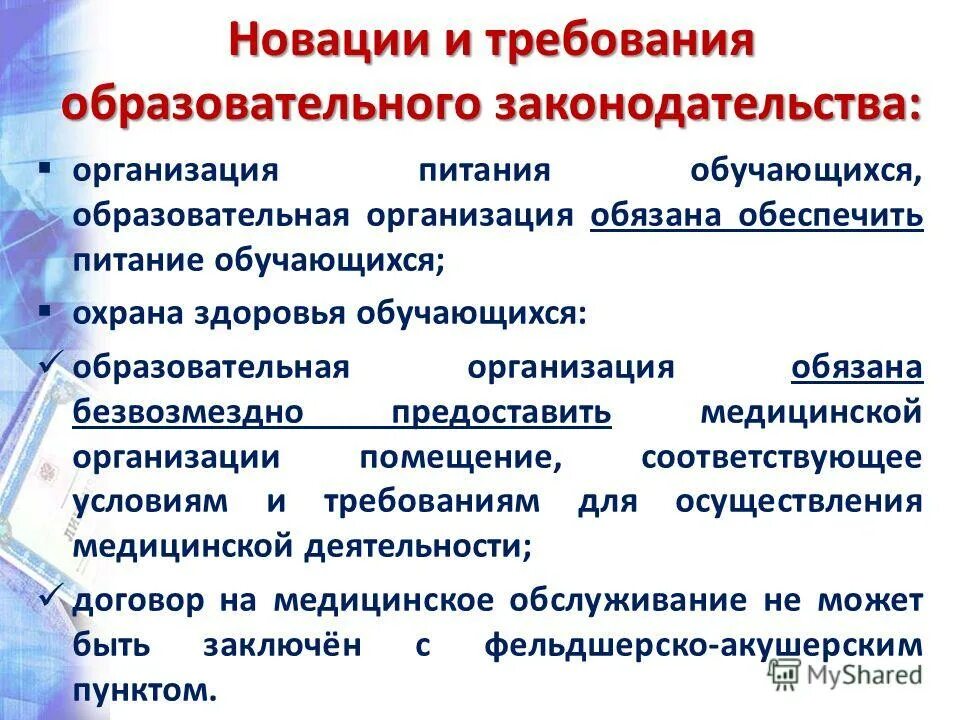 Новации и требования образовательного законодательства:

▪ организация питания обучающихся, образовательная организация обязана обеспечить питание обучающихся;

▪ охрана здоровья обучающихся:

✓ образовательная организация обязана безвозмездно предоставить медицинской организации помещение, соответствующее условиям и требованиям для осуществления медицинской деятельности;

✓ договор на медицинское обслуживание не может быть заключён с фельдшерско-акушерским пунктом.

MyShared